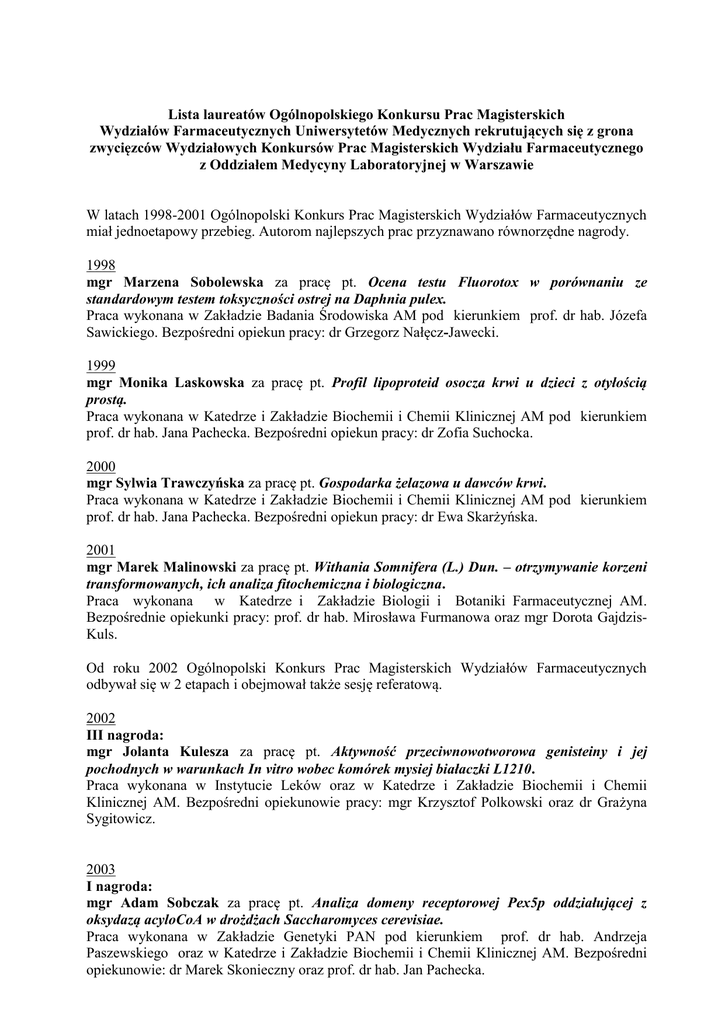 Lista laureatów Ogólnopolskiego Konkursu Prac Magisterskich Wydziałów Farmaceutycznych Uniwersytetów Medycznych rekrutujących się z grona zwycięzców Wydziałowych Konkursów Prac Magisterskich Wydziału Farmaceutycznego z Oddziałem Medycyny Laboratoryjnej w Warszawie

W latach 1998-2001 Ogólnopolski Konkurs Prac Magisterskich Wydziałów Farmaceutycznych miał jednoetapowy przebieg. Autorom najlepszych prac przyznawano równorzędne nagrody.

1998
mgr Marzena Sobolewska za pracę pt. Ocena testu Fluorotox w porównaniu ze standardowym testem toksyczności ostrej na Daphnia pulex.
Praca wykonana w Zakładzie Badania Środowiska AM pod kierunkiem prof. dr hab. Józefa Sawickiego. Bezpośredni opiekun pracy: dr Grzegorz Nałęcz-Jawecki.

1999
mgr Monika Laskowska za pracę pt. Profil lipoproteid osocza krwi u dzieci z otyłością prostą.
Praca wykonana w Katedrze i Zakładzie Biochemii i Chemii Klinicznej AM pod kierunkiem prof. dr hab. Jana Pachecka. Bezpośredni opiekun pracy: dr Zofia Suchocka.

2000
mgr Sylwia Trawczyńska za pracę pt. Gospodarka żelazowa u dawców krwi.
Praca wykonana w Katedrze i Zakładzie Biochemii i Chemii Klinicznej AM pod kierunkiem prof. dr hab. Jana Pachecka. Bezpośredni opiekun pracy: dr Ewa Skarżyńska.

2001
mgr Marek Malinowski za pracę pt. Withania Somnifera (L.) Dun. – otrzymywanie korzeni transformowanych, ich analiza fitochemiczna i biologiczna.
Praca wykonana w Katedrze i Zakładzie Biologii i Botaniki Farmaceutycznej AM. Bezpośrednie opiekunki pracy: prof. dr hab. Mirosława Furmanowa oraz mgr Dorota Gajdzis-Kuls.

Od roku 2002 Ogólnopolski Konkurs Prac Magisterskich Wydziałów Farmaceutycznych odbywał się w 2 etapach i obejmował także sesję referatową.

2002
III nagroda:
mgr Jolanta Kulesza za pracę pt. Aktywność przeciwnowotworowa genisteiny i jej pochodnych w warunkach In vitro wobec komórek mysiej białaczki L1210.
Praca wykonana w Instytucie Leków oraz w Katedrze i Zakładzie Biochemii i Chemii Klinicznej AM. Bezpośredni opiekunowie pracy: mgr Krzysztof Polkowski oraz dr Grażyna Sygitowicz.

2003
I nagroda:
mgr Adam Sobczak za pracę pt. Analiza domeny receptorowej Pex5p oddziałującej z oksydazą acyloCoA w drożdżach Saccharomyces cerevisiae.
Praca wykonana w Zakładzie Genetyki PAN pod kierunkiem prof. dr hab. Andrzeja Paszewskiego oraz w Katedrze i Zakładzie Biochemii i Chemii Klinicznej AM. Bezpośredni opiekunowie: dr Marek Skonieczny oraz prof. dr hab. Jan Pachecka.